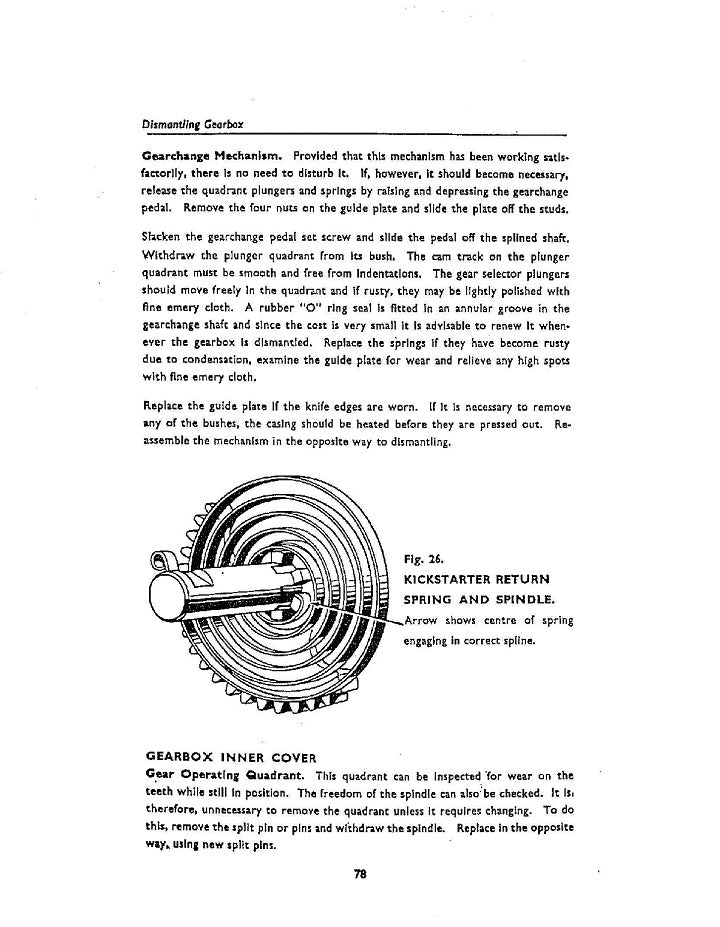 Dismantling Gearbox

Gearchange Mechanism. Provided that this mechanism has been working satisfactorily, there is no need to disturb it. If, however, it should become necessary, release the quadrant plungers and springs by raising and depressing the gearchange pedal. Remove the four nuts on the guide plate and slide the plate off the studs.

Slacken the gearchange pedal set screw and slide the pedal off the splined shaft. Withdraw the plunger quadrant from its bush. The cam track on the plunger quadrant must be smooth and free from indentations. The gear selector plungers should move freely in the quadrant and if rusty, they may be lightly polished with fine emery cloth. A rubber "O" ring seal is fitted in an annular groove in the gearchange shaft and since the cost is very small it is advisable to renew it whenever the gearbox is dismantled. Replace the springs if they have become rusty due to condensation, examine the guide plate for wear and relieve any high spots with fine emery cloth.

Replace the guide plate if the knife edges are worn. If it is necessary to remove any of the bushes, the casing should be heated before they are pressed out. Reassemble the mechanism in the opposite way to dismantling.

Fig. 26.
KICKSTARTER RETURN SPRING AND SPINDLE.
Arrow shows centre of spring engaging in correct spline.

GEARBOX INNER COVER
Gear Operating Quadrant. This quadrant can be inspected for wear on the teeth while still in position. The freedom of the spindle can also be checked. It is, therefore, unnecessary to remove the quadrant unless it requires changing. To do this, remove the split pin or pins and withdraw the spindle. Replace in the opposite way, using new split pins.

78